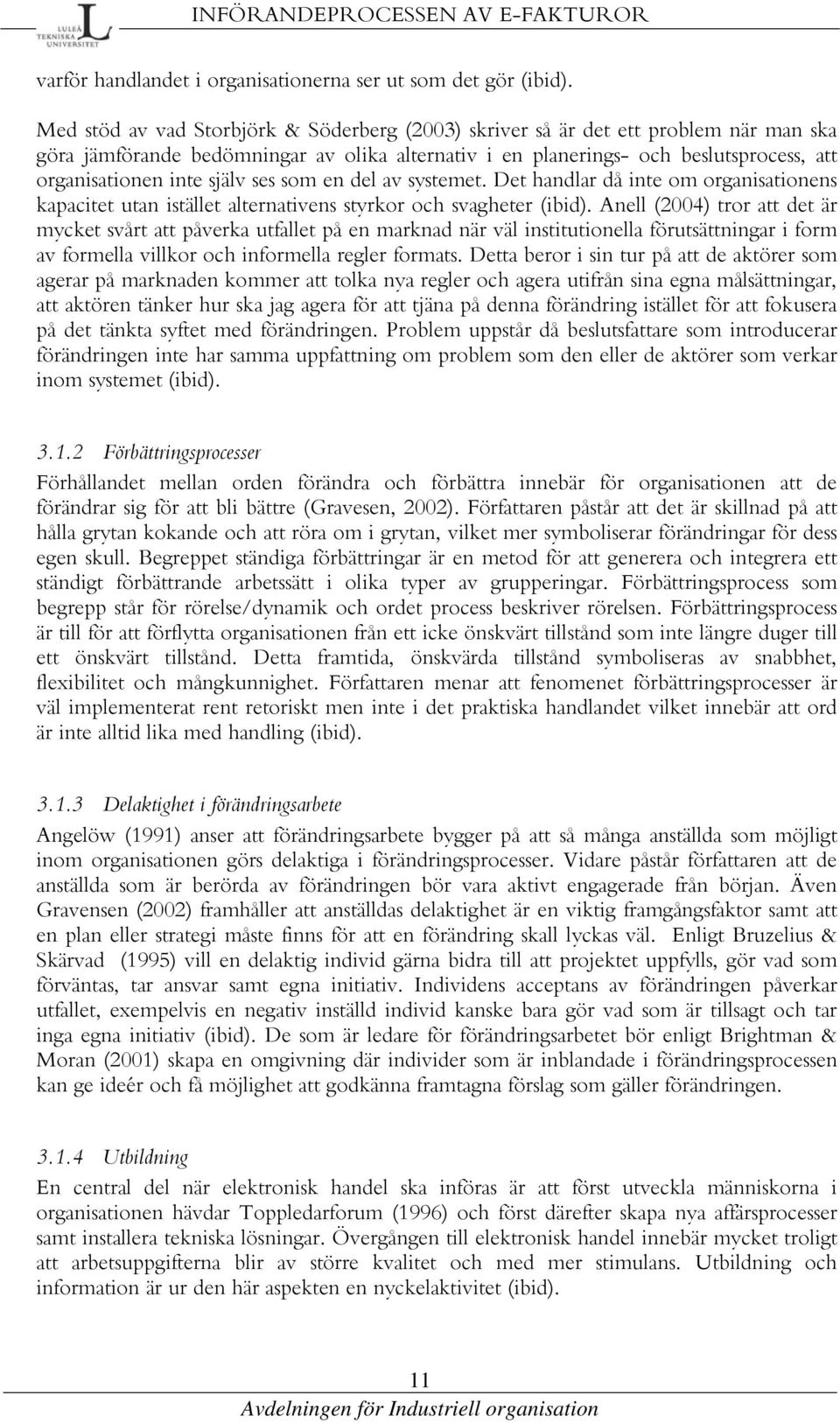 LULEÅ TEKNISKA UNIVERSITET

INFÖRANDEPROCESSEN AV E-FAKTUROR

varför handlandet i organisationerna ser ut som det gör (ibid).

Med stöd av vad Storbjörk & Söderberg (2003) skriver så är det ett problem när man ska göra jämförande bedömningar av olika alternativ i en planerings- och beslutsprocess, att organisationen inte själv ses som en del av systemet. Det handlar då inte om organisationens kapacitet utan istället alternativens styrkor och svagheter (ibid). Anell (2004) tror att det är mycket svårt att påverka utfallet på en marknad när väl institutionella förutsättningar i form av formella villkor och informella regler formats. Detta beror i sin tur på att de aktörer som agerar på marknaden kommer att tolka nya regler och agera utifrån sina egna målsättningar, att aktören tänker hur ska jag agera för att tjäna på denna förändring istället för att fokusera på det tänkta syftet med förändringen. Problem uppstår då beslutsfattare som introducerar förändringen inte har samma uppfattning om problem som den eller de aktörer som verkar inom systemet (ibid).

3.1.2 Förbättringsprocesser
Förhållandet mellan orden förändra och förbättra innebär för organisationen att de förändrar sig för att bli bättre (Gravesen, 2002). Författaren påstår att det är skillnad på att hålla grytan kokande och att röra om i grytan, vilket mer symboliserar förändringar för dess egen skull. Begreppet ständiga förbättringar är en metod för att generera och integrera ett ständigt förbättrande arbetssätt i olika typer av grupperingar. Förbättringsprocess som begrepp står för rörelse/dynamik och ordet process beskriver rörelsen. Förbättringsprocess är till för att förflytta organisationen från ett icke önskvärt tillstånd som inte längre duger till ett önskvärt tillstånd. Detta framtida, önskvärda tillstånd symboliseras av snabbhet, flexibilitet och mångkunnighet. Författaren menar att fenomenet förbättringsprocesser är väl implementerat rent retoriskt men inte i det praktiska handlandet vilket innebär att ord är inte alltid lika med handling (ibid).

3.1.3 Delaktighet i förändringsarbete
Angelöw (1991) anser att förändringsarbete bygger på att så många anställda som möjligt inom organisationen görs delaktiga i förändringsprocesser. Vidare påstår författaren att de anställda som är berörda av förändringen bör vara aktivt engagerade från början. Även Gravensen (2002) framhåller att anställdas delaktighet är en viktig framgångsfaktor samt att en plan eller strategi måste finns för att en förändring skall lyckas väl. Enligt Bruzelius & Skärvad (1995) vill en delaktig individ gärna bidra till att projektet uppfylls, gör vad som förväntas, tar ansvar samt egna initiativ. Individens acceptans av förändringen påverkar utfallet, exempelvis en negativ inställd individ kanske bara gör vad som är tillsagt och tar inga egna initiativ (ibid). De som är ledare för förändringsarbetet bör enligt Brightman & Moran (2001) skapa en omgivning där individer som är inblandade i förändringsprocessen kan ge ideér och få möjlighet att godkänna framtagna förslag som gäller förändringen.

3.1.4 Utbildning
En central del när elektronisk handel ska införas är att först utveckla människorna i organisationen hävdar Toppledarforum (1996) och först därefter skapa nya affärsprocesser samt installera tekniska lösningar. Övergången till elektronisk handel innebär mycket troligt att arbetsuppgifterna blir av större kvalitet och med mer stimulans. Utbildning och information är ur den här aspekten en nyckelaktivitet (ibid).

11
Avdelningen för Industriell organisation